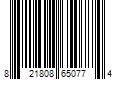 8 21808 65077 4